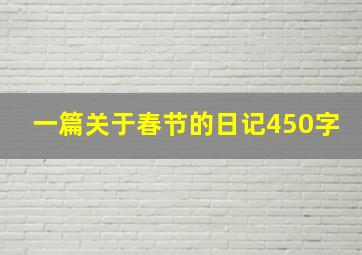 一篇关于春节的日记450字